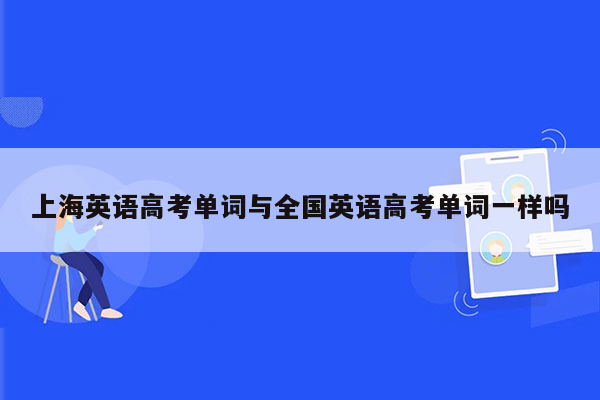 上海英语高考单词与全国英语高考单词一样吗